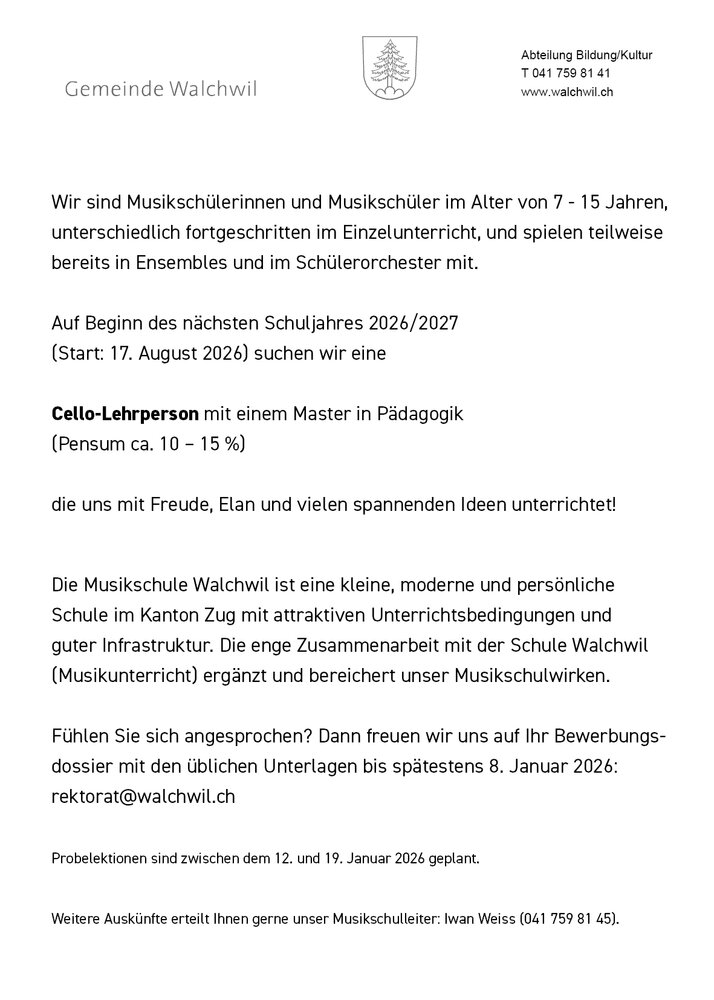 Gemeinde Walchwil

Abteilung Bildung/Kultur
T 041 759 81 41
www.walchwil.ch

Wir sind Musikschülerinnen und Musikschüler im Alter von 7 - 15 Jahren, unterschiedlich fortgeschritten im Einzelunterricht, und spielen teilweise bereits in Ensembles und im Schülerorchester mit.

Auf Beginn des nächsten Schuljahres 2026/2027
(Start: 17. August 2026) suchen wir eine

Cello-Lehrperson mit einem Master in Pädagogik
(Pensum ca. 10 – 15 %)

die uns mit Freude, Elan und vielen spannenden Ideen unterrichtet!

Die Musikschule Walchwil ist eine kleine, moderne und persönliche Schule im Kanton Zug mit attraktiven Unterrichtsbedingungen und guter Infrastruktur. Die enge Zusammenarbeit mit der Schule Walchwil (Musikunterricht) ergänzt und bereichert unser Musikschulwirken.

Fühlen Sie sich angesprochen? Dann freuen wir uns auf Ihr Bewerbungsdossier mit den üblichen Unterlagen bis spätestens 8. Januar 2026:
rektorat@walchwil.ch

Probelektionen sind zwischen dem 12. und 19. Januar 2026 geplant.

Weitere Auskünfte erteilt Ihnen gerne unser Musikschulleiter: Iwan Weiss (041 759 81 45).